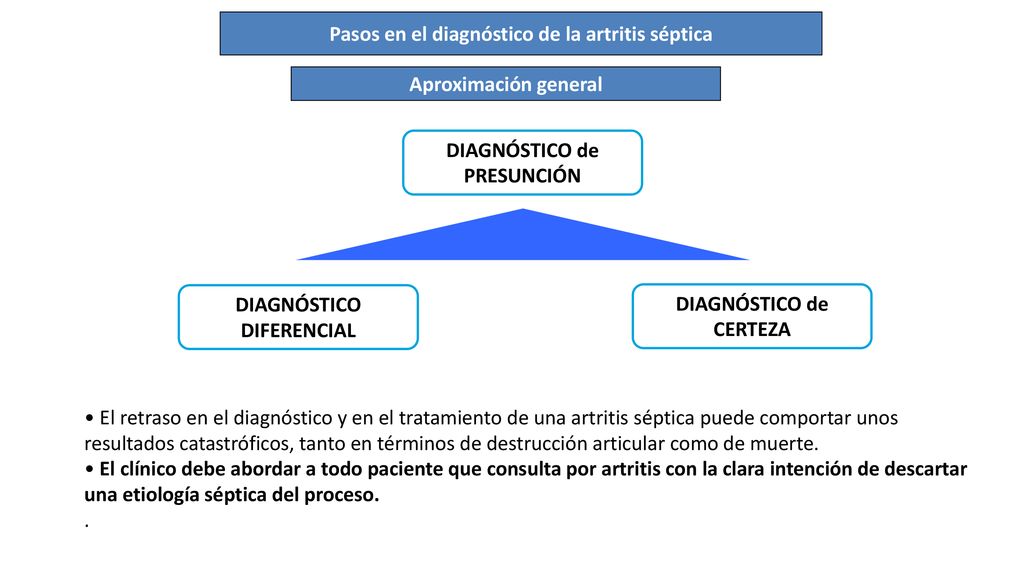 Pasos en el diagnóstico de la artritis séptica

Aproximación general

DIAGNÓSTICO de PRESUNCIÓN

DIAGNÓSTICO DIFERENCIAL

DIAGNÓSTICO de CERTEZA

• El retraso en el diagnóstico y en el tratamiento de una artritis séptica puede comportar unos resultados catastróficos, tanto en términos de destrucción articular como de muerte.
• El clínico debe abordar a todo paciente que consulta por artritis con la clara intención de descartar una etiología séptica del proceso.
.